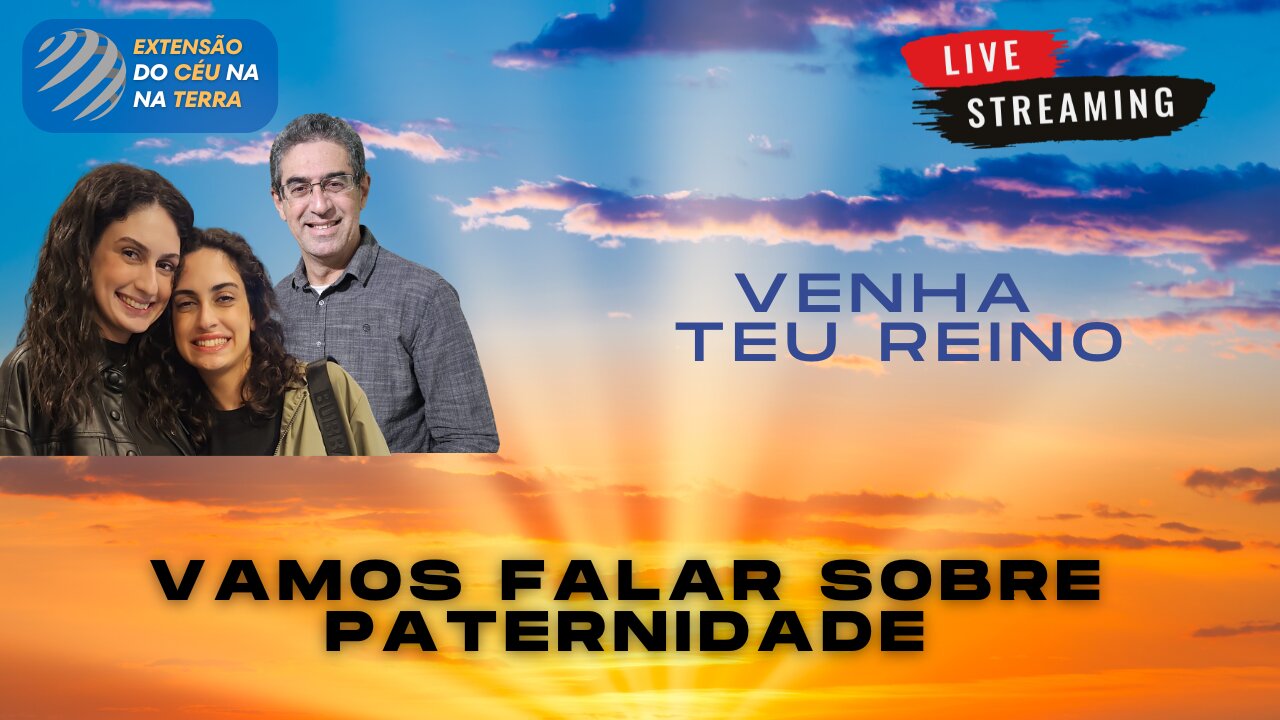 EXTENSÃO DO CÉU NA NA TERRA

LIVE STREAMING

VENHA TEU REINO

VAMOS FALAR SOBRE PATERNIDADE